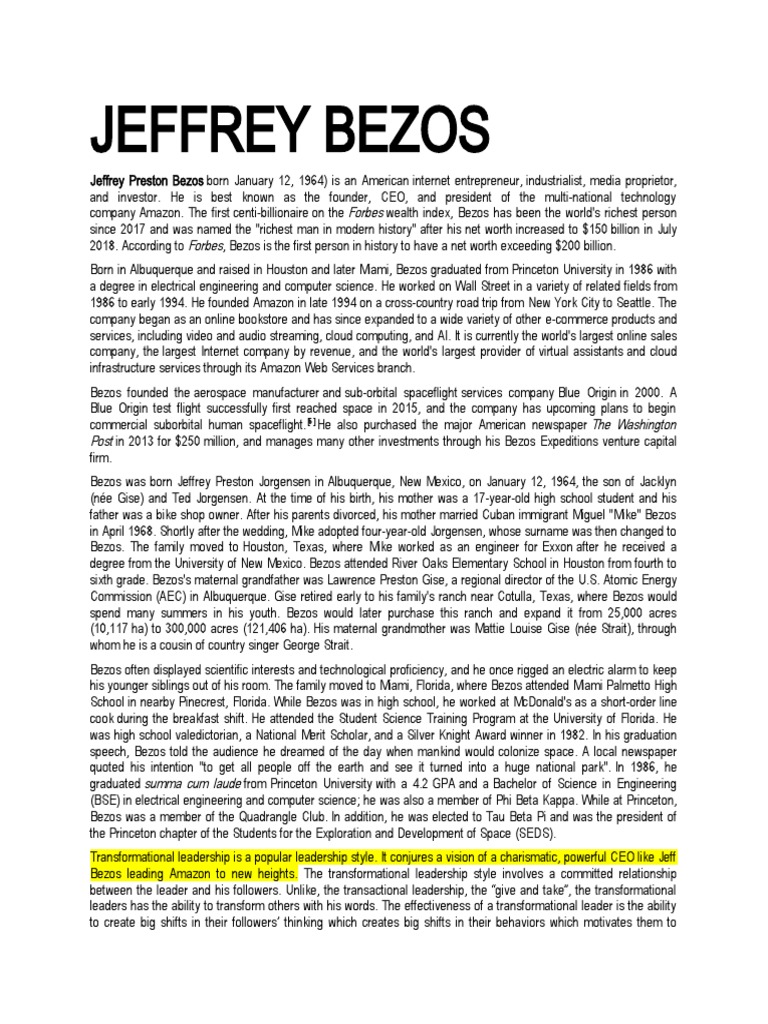 JEFFREY BEZOS

Jeffrey Preston Bezos born January 12, 1964) is an American internet entrepreneur, industrialist, media proprietor, and investor. He is best known as the founder, CEO, and president of the multi-national technology company Amazon. The first centi-billionaire on the Forbes wealth index, Bezos has been the world's richest person since 2017 and was named the "richest man in modern history" after his net worth increased to $150 billion in July 2018. According to Forbes, Bezos is the first person in history to have a net worth exceeding $200 billion.

Born in Albuquerque and raised in Houston and later Miami, Bezos graduated from Princeton University in 1986 with a degree in electrical engineering and computer science. He worked on Wall Street in a variety of related fields from 1986 to early 1994. He founded Amazon in late 1994 on a cross-country road trip from New York City to Seattle. The company began as an online bookstore and has since expanded to a wide variety of other e-commerce products and services, including video and audio streaming, cloud computing, and AI. It is currently the world's largest online sales company, the largest Internet company by revenue, and the world's largest provider of virtual assistants and cloud infrastructure services through its Amazon Web Services branch.

Bezos founded the aerospace manufacturer and sub-orbital spaceflight services company Blue Origin in 2000. A Blue Origin test flight successfully first reached space in 2015, and the company has upcoming plans to begin commercial suborbital human spaceflight.[5] He also purchased the major American newspaper The Washington Post in 2013 for $250 million, and manages many other investments through his Bezos Expeditions venture capital firm.

Bezos was born Jeffrey Preston Jorgensen in Albuquerque, New Mexico, on January 12, 1964, the son of Jacklyn (née Gise) and Ted Jorgensen. At the time of his birth, his mother was a 17-year-old high school student and his father was a bike shop owner. After his parents divorced, his mother married Cuban immigrant Miguel "Mike" Bezos in April 1968. Shortly after the wedding, Mike adopted four-year-old Jorgensen, whose surname was then changed to Bezos. The family moved to Houston, Texas, where Mike worked as an engineer for Exxon after he received a degree from the University of New Mexico. Bezos attended River Oaks Elementary School in Houston from fourth to sixth grade. Bezos's maternal grandfather was Lawrence Preston Gise, a regional director of the U.S. Atomic Energy Commission (AEC) in Albuquerque. Gise retired early to his family's ranch near Cotulla, Texas, where Bezos would spend many summers in his youth. Bezos would later purchase this ranch and expand it from 25,000 acres (10,117 ha) to 300,000 acres (121,406 ha). His maternal grandmother was Mattie Louise Gise (née Strait), through whom he is a cousin of country singer George Strait.

Bezos often displayed scientific interests and technological proficiency, and he once rigged an electric alarm to keep his younger siblings out of his room. The family moved to Miami, Florida, where Bezos attended Miami Palmetto High School in nearby Pinecrest, Florida. While Bezos was in high school, he worked at McDonald's as a short-order line cook during the breakfast shift. He attended the Student Science Training Program at the University of Florida. He was high school valedictorian, a National Merit Scholar, and a Silver Knight Award winner in 1982. In his graduation speech, Bezos told the audience he dreamed of the day when mankind would colonize space. A local newspaper quoted his intention "to get all people off the earth and see it turned into a huge national park". In 1986, he graduated summa cum laude from Princeton University with a 4.2 GPA and a Bachelor of Science in Engineering (BSE) in electrical engineering and computer science; he was also a member of Phi Beta Kappa. While at Princeton, Bezos was a member of the Quadrangle Club. In addition, he was elected to Tau Beta Pi and was the president of the Princeton chapter of the Students for the Exploration and Development of Space (SEDS).

Transformational leadership is a popular leadership style. It conjures a vision of a charismatic, powerful CEO like Jeff Bezos leading Amazon to new heights. The transformational leadership style involves a committed relationship between the leader and his followers. Unlike, the transactional leadership, the "give and take", the transformational leaders has the ability to transform others with his words. The effectiveness of a transformational leader is the ability to create big shifts in their followers' thinking which creates big shifts in their behaviors which motivates them to